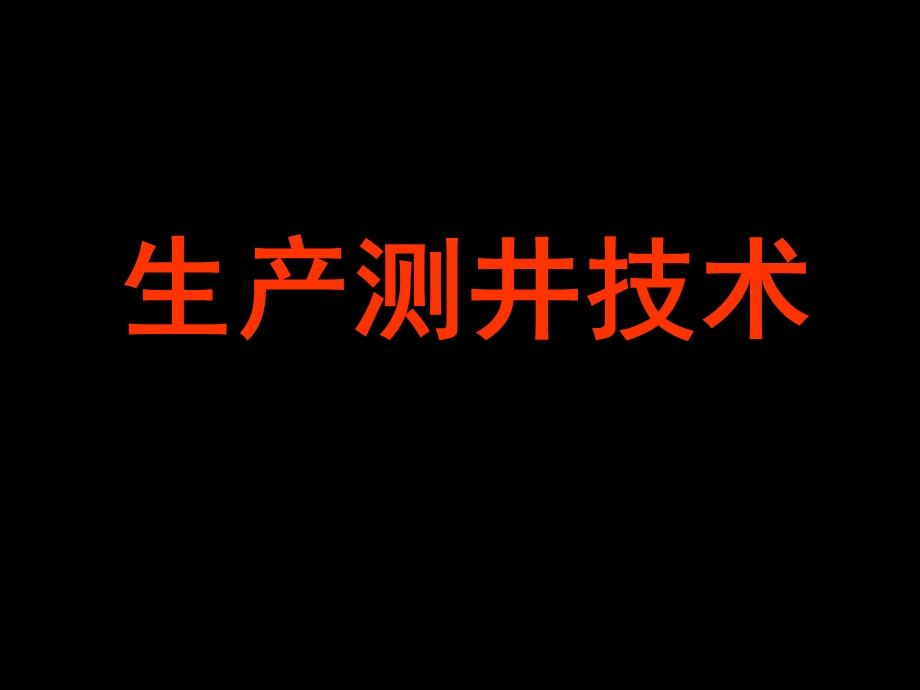 生产测井技术